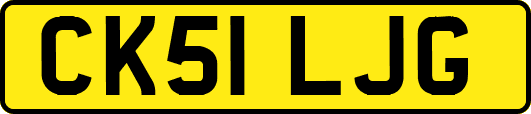 CK51 LJG